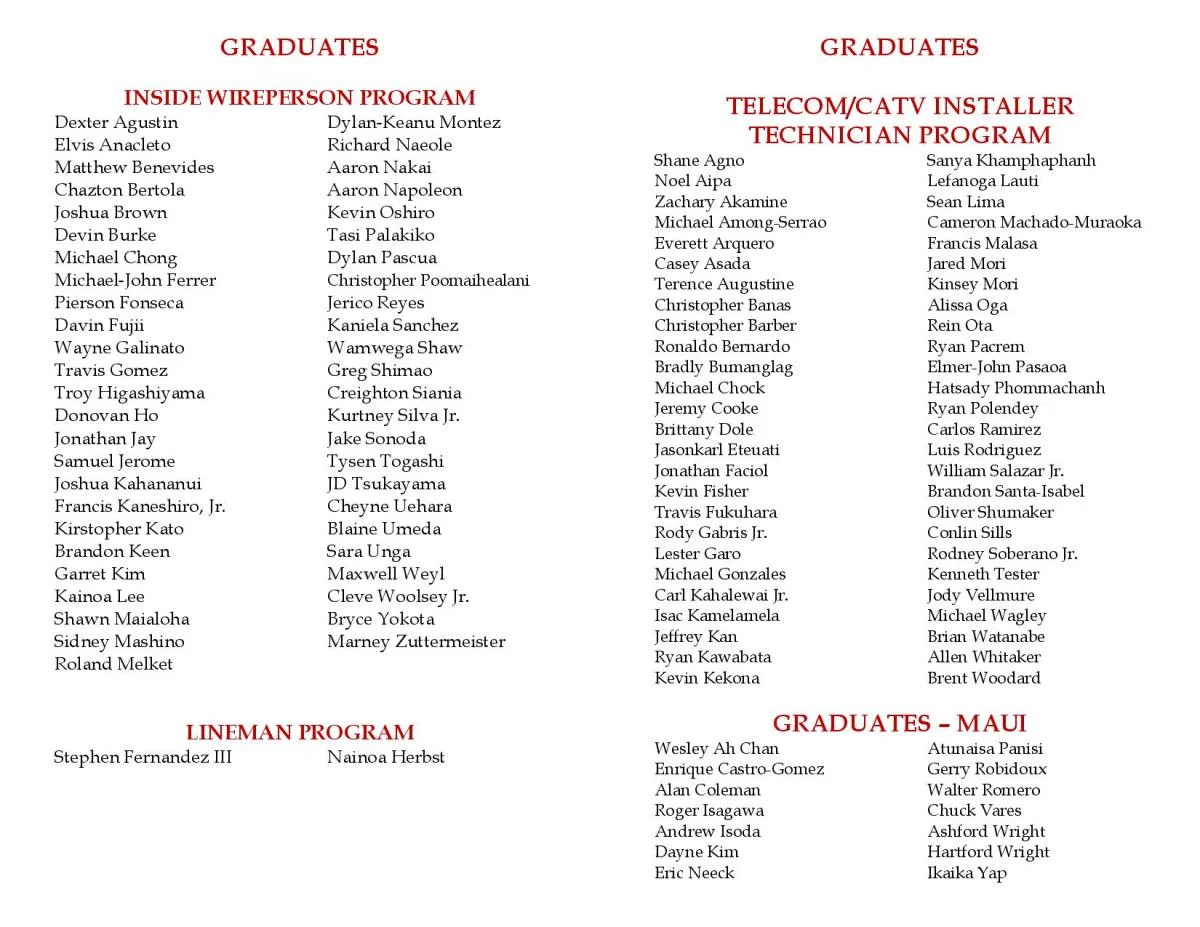 GRADUATES

INSIDE WIREPERSON PROGRAM

Dexter Agustin
Elvis Anacleto
Matthew Benevides
Chazton Bertola
Joshua Brown
Devin Burke
Michael Chong
Michael-John Ferrer
Pierson Fonseca
Davin Fujii
Wayne Galinato
Travis Gomez
Troy Higashiyama
Donovan Ho
Jonathan Jay
Samuel Jerome
Joshua Kahananui
Francis Kaneshiro, Jr.
Kirstopher Kato
Brandon Keen
Garret Kim
Kainoa Lee
Shawn Maialoha
Sidney Mashino
Roland Melket

Dylan-Keanu Montez
Richard Naeole
Aaron Nakai
Aaron Napoleon
Kevin Oshiro
Tasi Palakiko
Dylan Pascua
Christopher Poomaihealani
Jerico Reyes
Kaniela Sanchez
Wamwega Shaw
Greg Shimao
Creighton Siania
Kurtney Silva Jr.
Jake Sonoda
Tysen Togashi
JD Tsukayama
Cheyne Uehara
Blaine Umeda
Sara Unga
Maxwell Weyl
Cleve Woolsey Jr.
Bryce Yokota
Marney Zuttermeister

LINEMAN PROGRAM

Stephen Fernandez III
Nainoa Herbst

GRADUATES

TELECOM/CATV INSTALLER TECHNICIAN PROGRAM

Shane Agno
Noel Aipa
Zachary Akamine
Michael Among-Serrao
Everett Arquero
Casey Asada
Terence Augustine
Christopher Banas
Christopher Barber
Ronaldo Bernardo
Bradly Bumanglag
Michael Chock
Jeremy Cooke
Brittany Dole
Jasonkarl Eteuati
Jonathan Faciol
Kevin Fisher
Travis Fukuhara
Rody Gabris Jr.
Lester Garo
Michael Gonzales
Carl Kahalewai Jr.
Isac Kamelamela
Jeffrey Kan
Ryan Kawabata
Kevin Kekona

Sanya Khamphaphanh
Lefanoga Lauti
Sean Lima
Cameron Machado-Muraoka
Francis Malasa
Jared Mori
Kinsey Mori
Alissa Oga
Rein Ota
Ryan Pacrem
Elmer-John Pasaoa
Hatsady Phommachanh
Ryan Polendey
Carlos Ramirez
Luis Rodriguez
William Salazar Jr.
Brandon Santa-Isabel
Oliver Shumaker
Conlin Sills
Rodney Soberano Jr.
Kenneth Tester
Jody Vellmure
Michael Wagley
Brian Watanabe
Allen Whitaker
Brent Woodard

GRADUATES – MAUI

Wesley Ah Chan
Enrique Castro-Gomez
Alan Coleman
Roger Isagawa
Andrew Isoda
Dayne Kim
Eric Neeck

Atunaisa Panisi
Gerry Robidoux
Walter Romero
Chuck Vares
Ashford Wright
Hartford Wright
Ikaika Yap